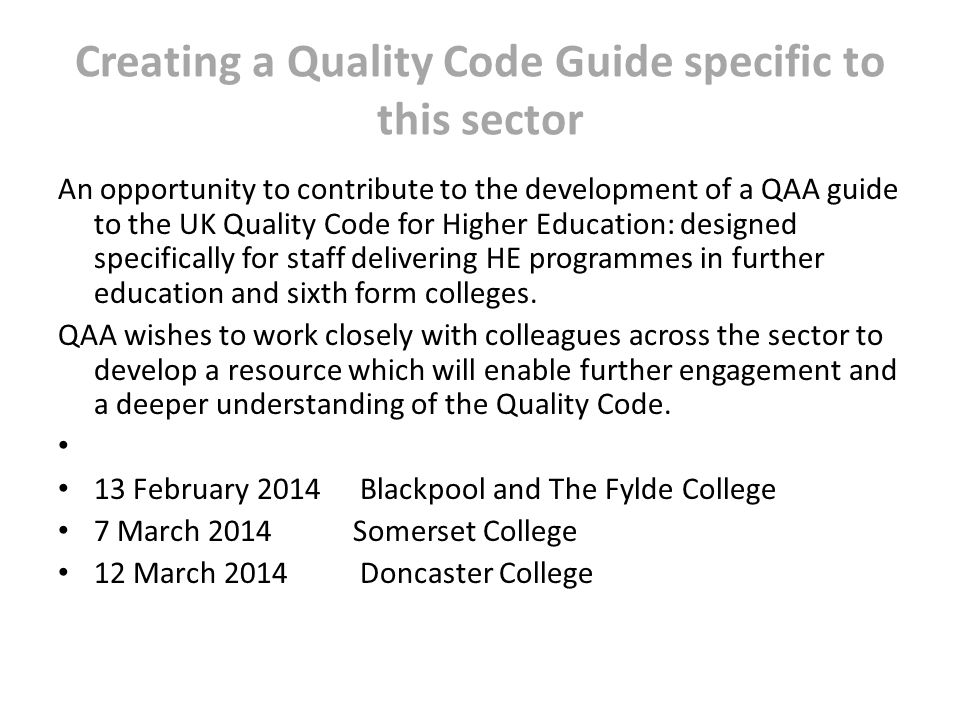 Creating a Quality Code Guide specific to this sector

An opportunity to contribute to the development of a QAA guide to the UK Quality Code for Higher Education: designed specifically for staff delivering HE programmes in further education and sixth form colleges.

QAA wishes to work closely with colleagues across the sector to develop a resource which will enable further engagement and a deeper understanding of the Quality Code.

•

• 13 February 2014 Blackpool and The Fylde College
• 7 March 2014 Somerset College
• 12 March 2014 Doncaster College